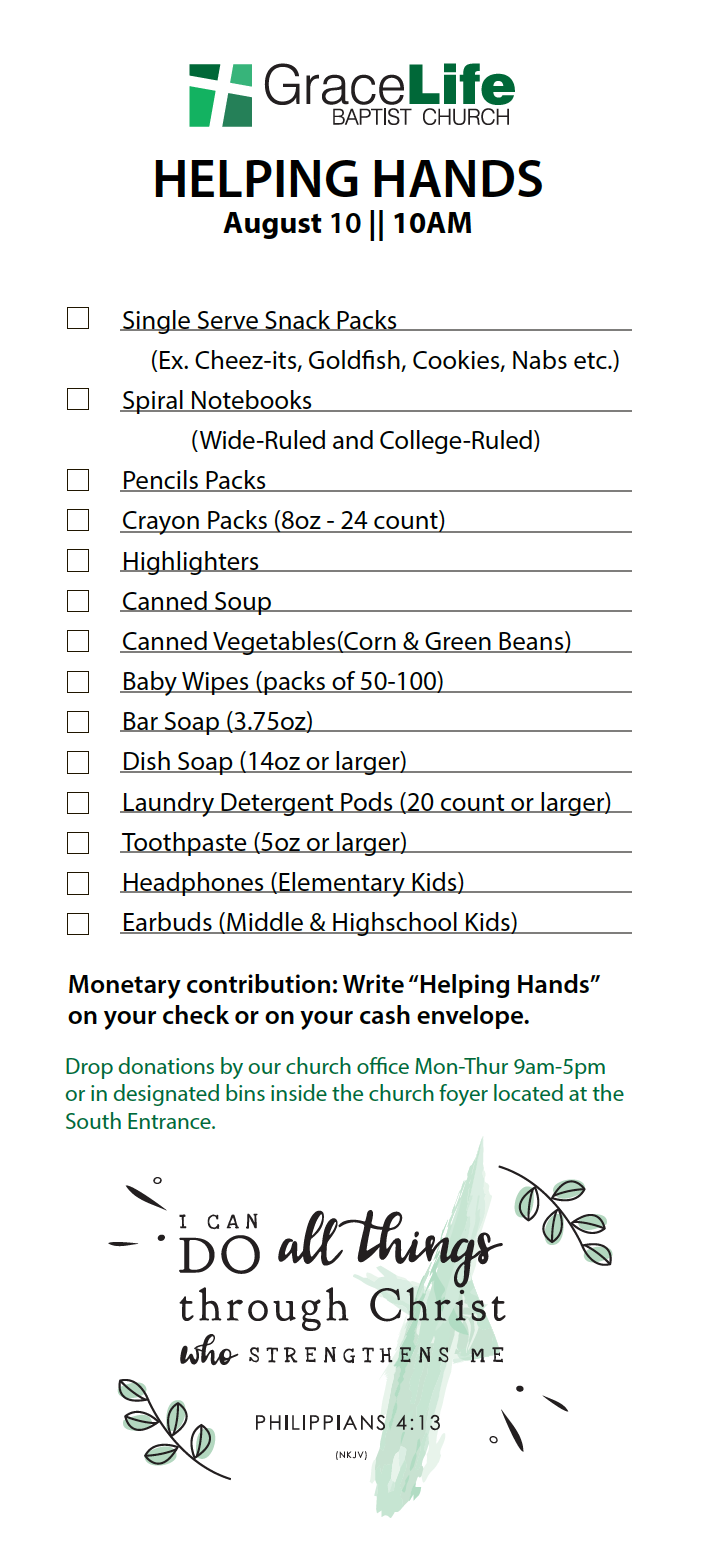 GraceLife
BAPTIST CHURCH

HELPING HANDS
August 10 || 10AM

☐ Single Serve Snack Packs
(Ex. Cheez-its, Goldfish, Cookies, Nabs etc.)
☐ Spiral Notebooks
(Wide-Ruled and College-Ruled)
☐ Pencils Packs
☐ Crayon Packs (8oz - 24 count)
☐ Highlighters
☐ Canned Soup
☐ Canned Vegetables(Corn & Green Beans)
☐ Baby Wipes (packs of 50-100)
☐ Bar Soap (3.75oz)
☐ Dish Soap (14oz or larger)
☐ Laundry Detergent Pods (20 count or larger)
☐ Toothpaste (5oz or larger)
☐ Headphones (Elementary Kids)
☐ Earbuds (Middle & Highschool Kids)

Monetary contribution: Write "Helping Hands" on your check or on your cash envelope.

Drop donations by our church office Mon-Thur 9am-5pm or in designated bins inside the church foyer located at the South Entrance.

I CAN DO all things through Christ who STRENGTHENS ME

PHILIPPIANS 4:13
(NKJV)